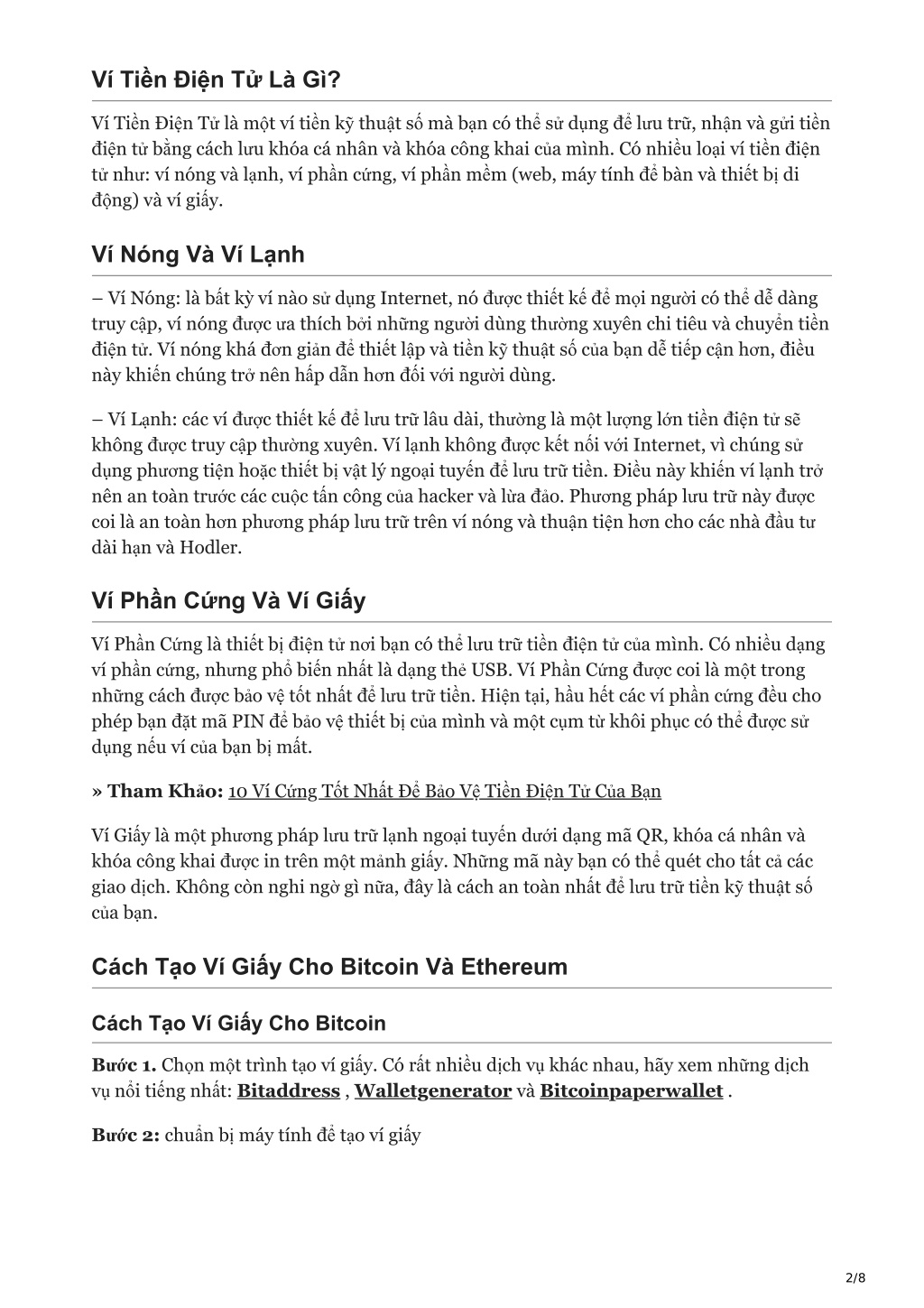 Ví Tiền Điện Tử Là Gì?

Ví Tiền Điện Tử là một ví tiền kỹ thuật số mà bạn có thể sử dụng để lưu trữ, nhận và gửi tiền điện tử bằng cách lưu khóa cá nhân và khóa công khai của mình. Có nhiều loại ví tiền điện tử như: ví nóng và lạnh, ví phần cứng, ví phần mềm (web, máy tính để bàn và thiết bị di động) và ví giấy.

Ví Nóng Và Ví Lạnh

– Ví Nóng: là bất kỳ ví nào sử dụng Internet, nó được thiết kế để mọi người có thể dễ dàng truy cập, ví nóng được ưa thích bởi những người dùng thường xuyên chi tiêu và chuyển tiền điện tử. Ví nóng khá đơn giản để thiết lập và tiền kỹ thuật số của bạn dễ tiếp cận hơn, điều này khiến chúng trở nên hấp dẫn hơn đối với người dùng.

– Ví Lạnh: các ví được thiết kế để lưu trữ lâu dài, thường là một lượng lớn tiền điện tử sẽ không được truy cập thường xuyên. Ví lạnh không được kết nối với Internet, vì chúng sử dụng phương tiện hoặc thiết bị vật lý ngoại tuyến để lưu trữ tiền. Điều này khiến ví lạnh trở nên an toàn trước các cuộc tấn công của hacker và lừa đảo. Phương pháp lưu trữ này được coi là an toàn hơn phương pháp lưu trữ trên ví nóng và thuận tiện hơn cho các nhà đầu tư dài hạn và Hodler.

Ví Phần Cứng Và Ví Giấy

Ví Phần Cứng là thiết bị điện tử nơi bạn có thể lưu trữ tiền điện tử của mình. Có nhiều dạng ví phần cứng, nhưng phổ biến nhất là dạng thẻ USB. Ví Phần Cứng được coi là một trong những cách được bảo vệ tốt nhất để lưu trữ tiền. Hiện tại, hầu hết các ví phần cứng đều cho phép bạn đặt mã PIN để bảo vệ thiết bị của mình và một cụm từ khôi phục có thể được sử dụng nếu ví của bạn bị mất.

» Tham Khảo: 10 Ví Cứng Tốt Nhất Để Bảo Vệ Tiền Điện Tử Của Bạn

Ví Giấy là một phương pháp lưu trữ lạnh ngoại tuyến dưới dạng mã QR, khóa cá nhân và khóa công khai được in trên một mảnh giấy. Những mã này bạn có thể quét cho tất cả các giao dịch. Không còn nghi ngờ gì nữa, đây là cách an toàn nhất để lưu trữ tiền kỹ thuật số của bạn.

Cách Tạo Ví Giấy Cho Bitcoin Và Ethereum

Cách Tạo Ví Giấy Cho Bitcoin

Bước 1. Chọn một trình tạo ví giấy. Có rất nhiều dịch vụ khác nhau, hãy xem những dịch vụ nổi tiếng nhất: Bitaddress , Walletgenerator và Bitcoinpaperwallet .

Bước 2: chuẩn bị máy tính để tạo ví giấy

2/8